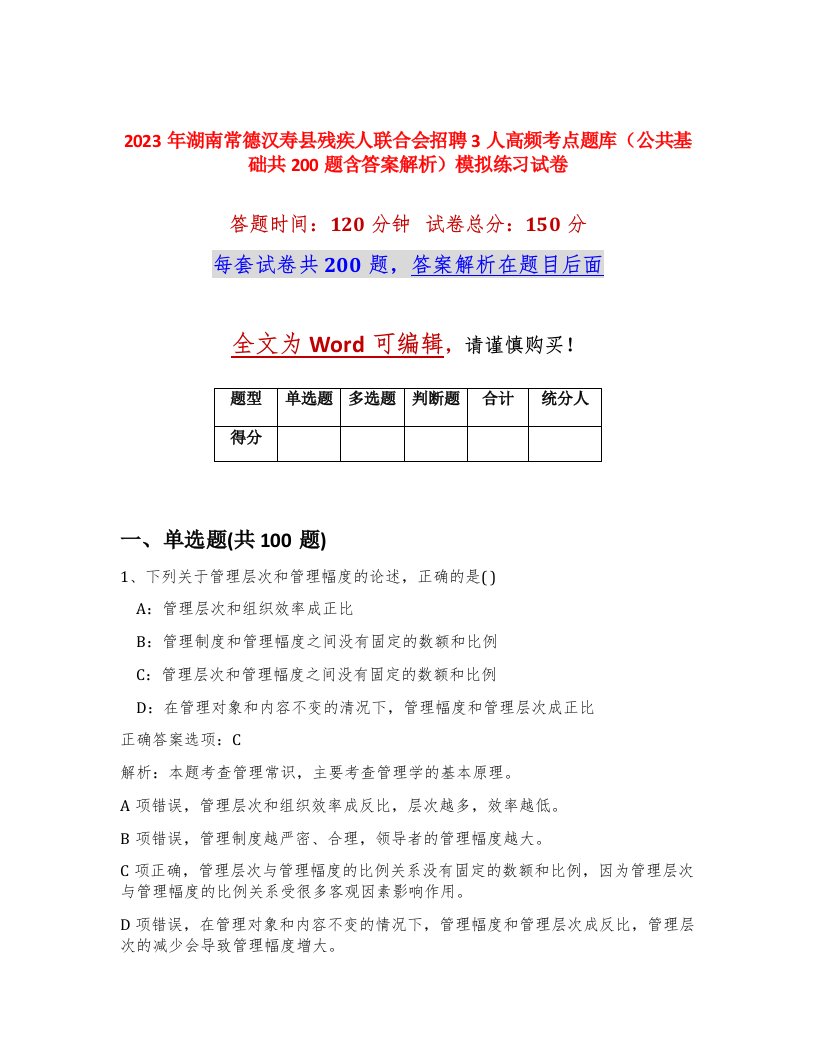 2023 年湖南常德汉寿县残疾人联合会招聘 3 人高频考点题库（公共基础共 200 题含答案解析）模拟练习试卷

答题时间：120 分钟　试卷总分：150 分

每套试卷共 200 题，答案解析在题目后面

全文为 Word 可编辑，请谨慎购买！

| 题型 | 单选题 | 多选题 | 判断题 | 合计 | 统分人 |
|---|---|---|---|---|---|
| 得分 | | | | | |

一、单选题(共 100 题)

1、下列关于管理层次和管理幅度的论述，正确的是( )

A：管理层次和组织效率成正比

B：管理制度和管理幅度之间没有固定的数额和比例

C：管理层次和管理幅度之间没有固定的数额和比例

D：在管理对象和内容不变的清况下，管理幅度和管理层次成正比

正确答案选项：C

解析：本题考查管理常识，主要考查管理学的基本原理。

A 项错误，管理层次和组织效率成反比，层次越多，效率越低。

B 项错误，管理制度越严密、合理，领导者的管理幅度越大。

C 项正确，管理层次与管理幅度的比例关系没有固定的数额和比例，因为管理层次与管理幅度的比例关系受很多客观因素影响作用。

D 项错误，在管理对象和内容不变的情况下，管理幅度和管理层次成反比，管理层次的减少会导致管理幅度增大。